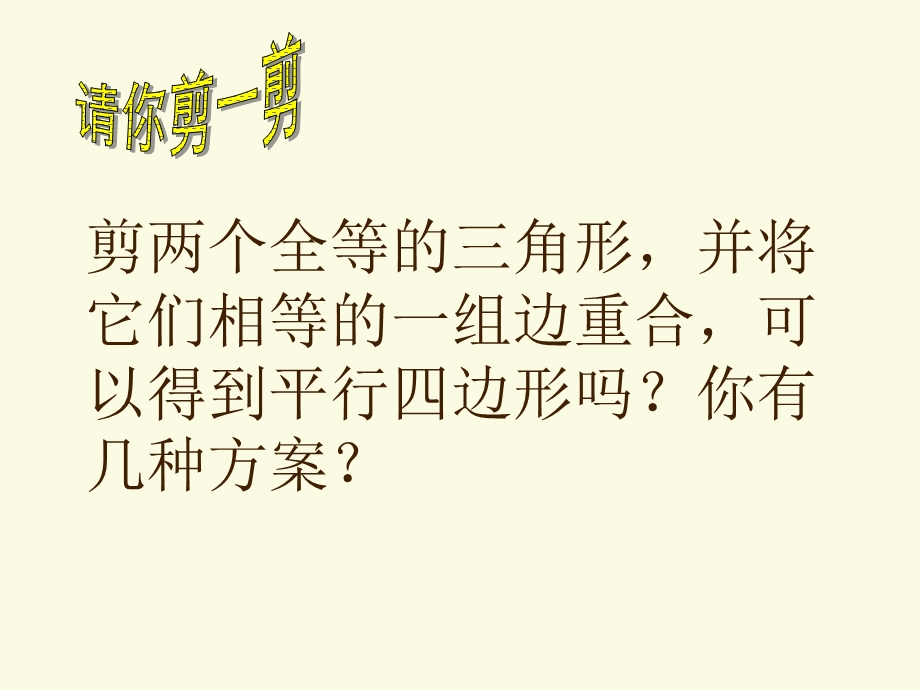 请你剪一剪

剪两个全等的三角形，并将它们相等的一组边重合，可以得到平行四边形吗？你有几种方案？